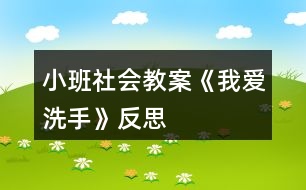 小班社会教案《我爱洗手》反思